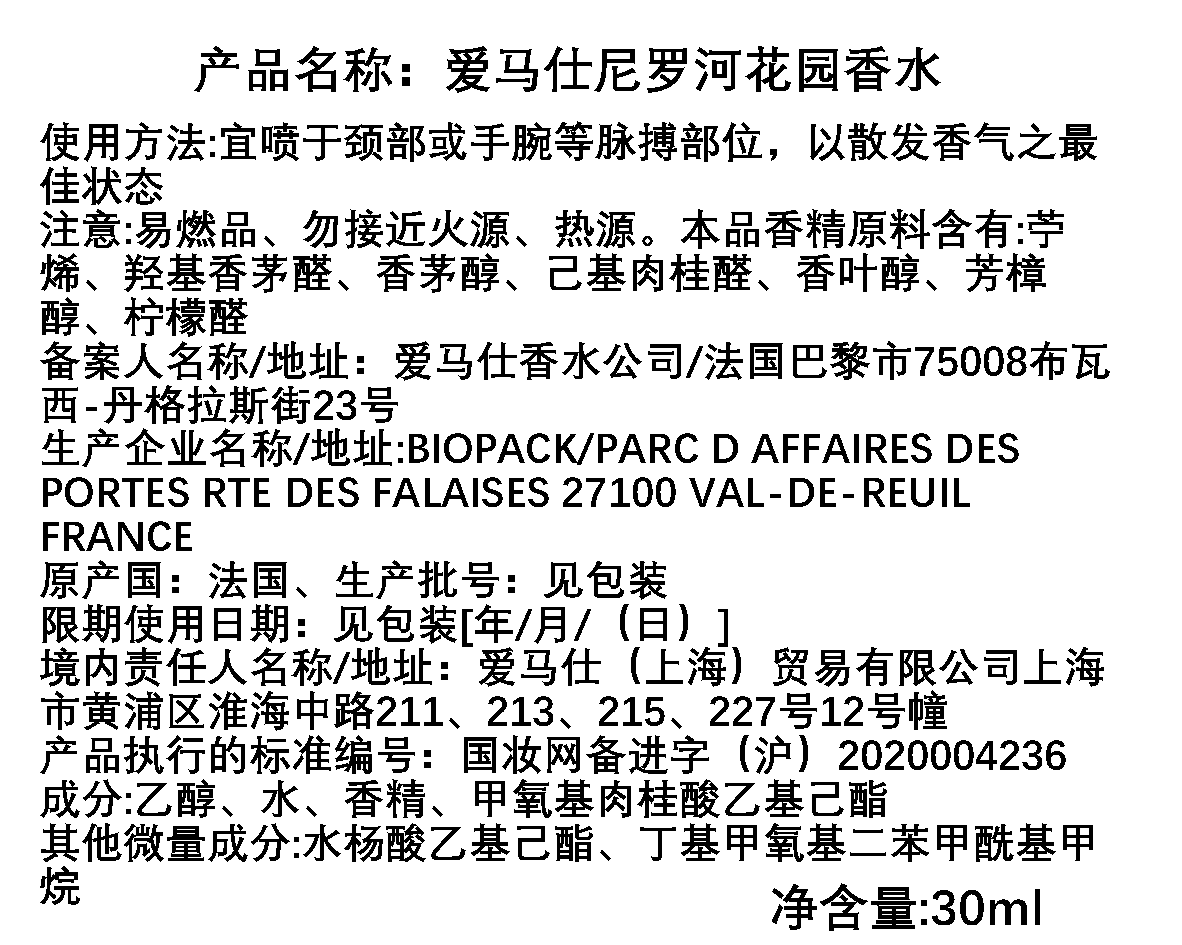 产品名称：爱马仕尼罗河花园香水

使用方法:宜喷于颈部或手腕等脉搏部位，以散发香气之最佳状态

注意:易燃品、勿接近火源、热源。本品香精原料含有:苧烯、羟基香茅醛、香茅醇、己基肉桂醛、香叶醇、芳樟醇、柠檬醛

备案人名称/地址：爱马仕香水公司/法国巴黎市75008布瓦西-丹格拉斯街23号

生产企业名称/地址:BIOPACK/PARC D AFFAIRES DES PORTES RTE DES FALAISES 27100 VAL-DE-REUIL FRANCE

原产国：法国、生产批号：见包装

限期使用日期：见包装[年/月/（日）]

境内责任人名称/地址：爱马仕（上海）贸易有限公司上海市黄浦区淮海中路211、213、215、227号12号幢

产品执行的标准编号：国妆网备进字（沪）2020004236

成分:乙醇、水、香精、甲氧基肉桂酸乙基己酯

其他微量成分:水杨酸乙基己酯、丁基甲氧基二苯甲酰基甲烷

净含量:30ml